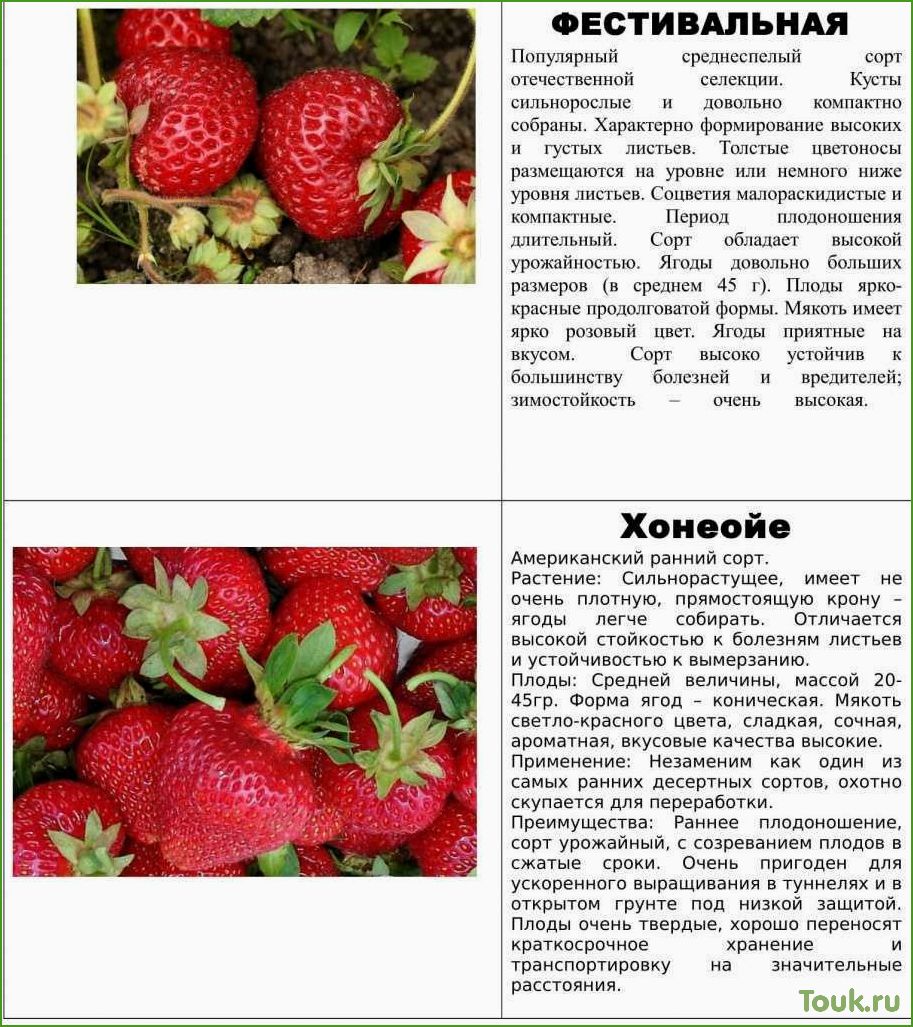 ФЕСТИВАЛЬНАЯ

Популярный среднеспелый сорт отечественной селекции. Кусты сильнорослые и довольно компактно собраны. Характерно формирование высоких и густых листьев. Толстые цветоносы размещаются на уровне или немного ниже уровня листьев. Соцветия малораскидистые и компактные. Период плодоношения длительный. Сорт обладает высокой урожайностью. Ягоды довольно больших размеров (в среднем 45 г). Плоды ярко-красные продолговатой формы. Мякоть имеет ярко розовый цвет. Ягоды приятные на вкусом. Сорт высоко устойчив к большинству болезней и вредителей; зимостойкость – очень высокая.

Хонеойе

Американский ранний сорт.
Растение: Сильнорастущее, имеет не очень плотную, прямостоящую крону – ягоды легче собирать. Отличается высокой стойкостью к болезням листьев и устойчивостью к вымерзанию.
Плоды: Средней величины, массой 20-45гр. Форма ягод – коническая. Мякоть светло-красного цвета, сладкая, сочная, ароматная, вкусовые качества высокие.
Применение: Незаменим как один из самых ранних десертных сортов, охотно скупается для переработки.
Преимущества: Раннее плодоношение, сорт урожайный, с созреванием плодов в сжатые сроки. Очень пригоден для ускоренного выращивания в туннелях и в открытом грунте под низкой защитой. Плоды очень твердые, хорошо переносят краткосрочное хранение и транспортировку на значительные расстояния.

Touk.ru